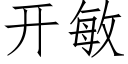 开敏